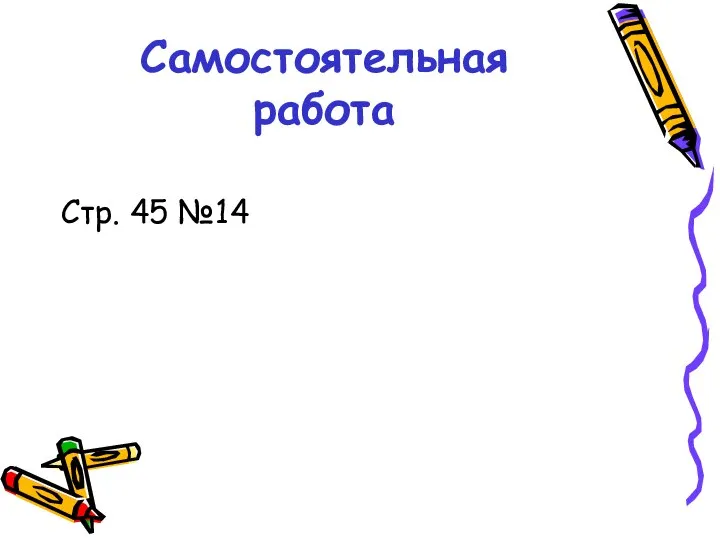 Самостоятельная работа

Стр. 45 №14